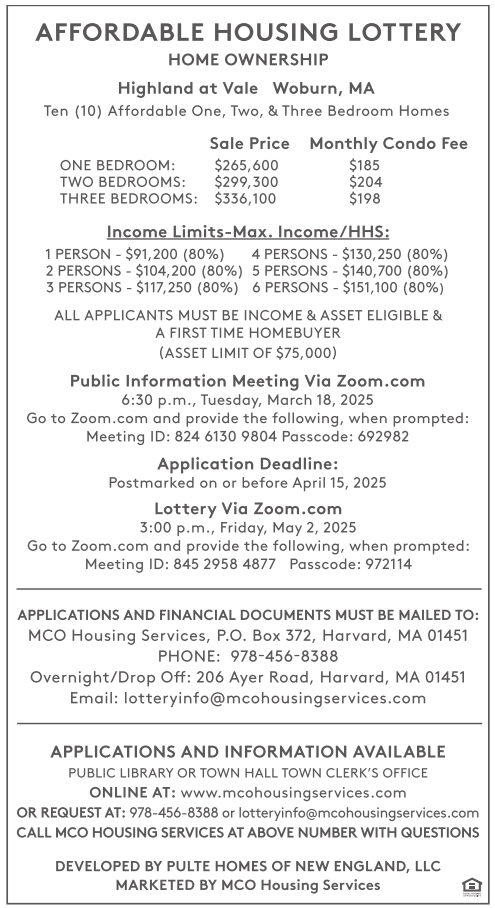 AFFORDABLE HOUSING LOTTERY
HOME OWNERSHIP

Highland at Vale Woburn, MA
Ten (10) Affordable One, Two, & Three Bedroom Homes

| | Sale Price | Monthly Condo Fee |
|---|---|---|
| ONE BEDROOM: | $265,600 | $185 |
| TWO BEDROOMS: | $299,300 | $204 |
| THREE BEDROOMS: | $336,100 | $198 |

Income Limits-Max. Income/HHS:

1 PERSON - $91,200 (80%)
2 PERSONS - $104,200 (80%)
3 PERSONS - $117,250 (80%)
4 PERSONS - $130,250 (80%)
5 PERSONS - $140,700 (80%)
6 PERSONS - $151,100 (80%)

ALL APPLICANTS MUST BE INCOME & ASSET ELIGIBLE & A FIRST TIME HOMEBUYER (ASSET LIMIT OF $75,000)

Public Information Meeting Via Zoom.com
6:30 p.m., Tuesday, March 18, 2025
Go to Zoom.com and provide the following, when prompted:
Meeting ID: 824 6130 9804 Passcode: 692982

Application Deadline:
Postmarked on or before April 15, 2025

Lottery Via Zoom.com
3:00 p.m., Friday, May 2, 2025
Go to Zoom.com and provide the following, when prompted:
Meeting ID: 845 2958 4877 Passcode: 972114

APPLICATIONS AND FINANCIAL DOCUMENTS MUST BE MAILED TO:
MCO Housing Services, P.O. Box 372, Harvard, MA 01451
PHONE: 978-456-8388
Overnight/Drop Off: 206 Ayer Road, Harvard, MA 01451
Email: lotteryinfo@mcohousingservices.com

APPLICATIONS AND INFORMATION AVAILABLE
PUBLIC LIBRARY OR TOWN HALL TOWN CLERK'S OFFICE
ONLINE AT: www.mcohousingservices.com
OR REQUEST AT: 978-456-8388 or lotteryinfo@mcohousingservices.com
CALL MCO HOUSING SERVICES AT ABOVE NUMBER WITH QUESTIONS

DEVELOPED BY PULTE HOMES OF NEW ENGLAND, LLC
MARKETED BY MCO Housing Services